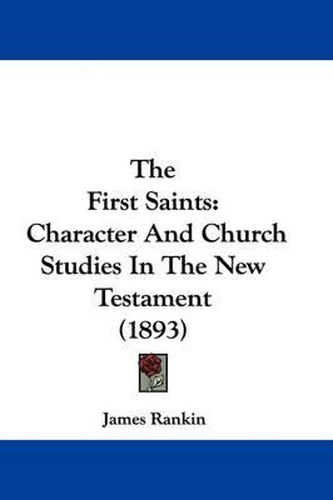 The
First Saints:
Character And Church
Studies In The New
Testament
(1893)

James Rankin